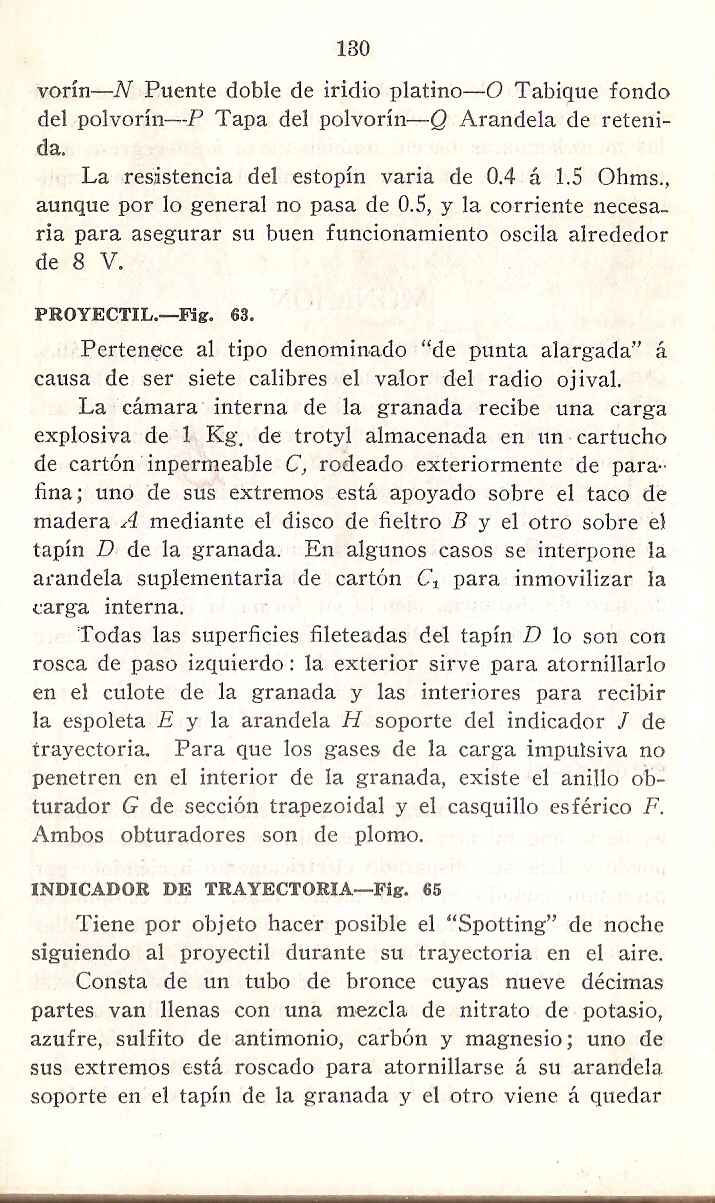 130

vorín—$N$ Puente doble de iridio platino—$O$ Tabique fondo del polvorín—$P$ Tapa del polvorín—$Q$ Arandela de retenida.

La resistencia del estopín varia de 0.4 á 1.5 Ohms., aunque por lo general no pasa de 0.5, y la corriente necesaria para asegurar su buen funcionamiento oscila alrededor de 8 V.

PROYECTIL.—Fig. 63.

Pertenece al tipo denominado "de punta alargada" á causa de ser siete calibres el valor del radio ojival.

La cámara interna de la granada recibe una carga explosiva de 1 Kg. de trotyl almacenada en un cartucho de cartón inpermeable $C$, rodeado exteriormente de parafina; uno de sus extremos está apoyado sobre el taco de madera $A$ mediante el disco de fieltro $B$ y el otro sobre el tapín $D$ de la granada. En algunos casos se interpone la arandela suplementaria de cartón $C_1$ para inmovilizar la carga interna.

Todas las superficies fileteadas del tapín $D$ lo son con rosca de paso izquierdo: la exterior sirve para atornillarlo en el culote de la granada y las interiores para recibir la espoleta $E$ y la arandela $H$ soporte del indicador $J$ de trayectoria. Para que los gases de la carga impulsiva no penetren en el interior de la granada, existe el anillo obturador $G$ de sección trapezoidal y el casquillo esférico $F$. Ambos obturadores son de plomo.

INDICADOR DE TRAYECTORIA—Fig. 65

Tiene por objeto hacer posible el "Spotting" de noche siguiendo al proyectil durante su trayectoria en el aire.

Consta de un tubo de bronce cuyas nueve décimas partes van llenas con una mezcla de nitrato de potasio, azufre, sulfito de antimonio, carbón y magnesio; uno de sus extremos está roscado para atornillarse á su arandela soporte en el tapín de la granada y el otro viene á quedar